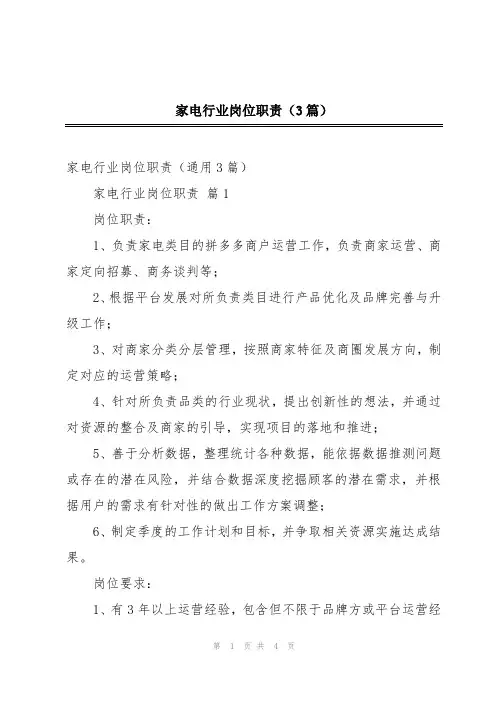 家电行业岗位职责（3篇）

家电行业岗位职责（通用3篇）

家电行业岗位职责 篇1

岗位职责：

1、负责家电类目的拼多多商户运营工作，负责商家运营、商家定向招募、商务谈判等；

2、根据平台发展对所负责类目进行产品优化及品牌完善与升级工作；

3、对商家分类分层管理，按照商家特征及商圈发展方向，制定对应的运营策略；

4、针对所负责品类的行业现状，提出创新性的想法，并通过对资源的整合及商家的引导，实现项目的落地和推进；

5、善于分析数据，整理统计各种数据，能依据数据推测问题或存在的潜在风险，并结合数据深度挖掘顾客的潜在需求，并根据用户的需求有针对性的做出工作方案调整；

6、制定季度的工作计划和目标，并争取相关资源实施达成结果。

岗位要求：

1、有3年以上运营经验，包含但不限于品牌方或平台运营经

第 1 页 共 4 页